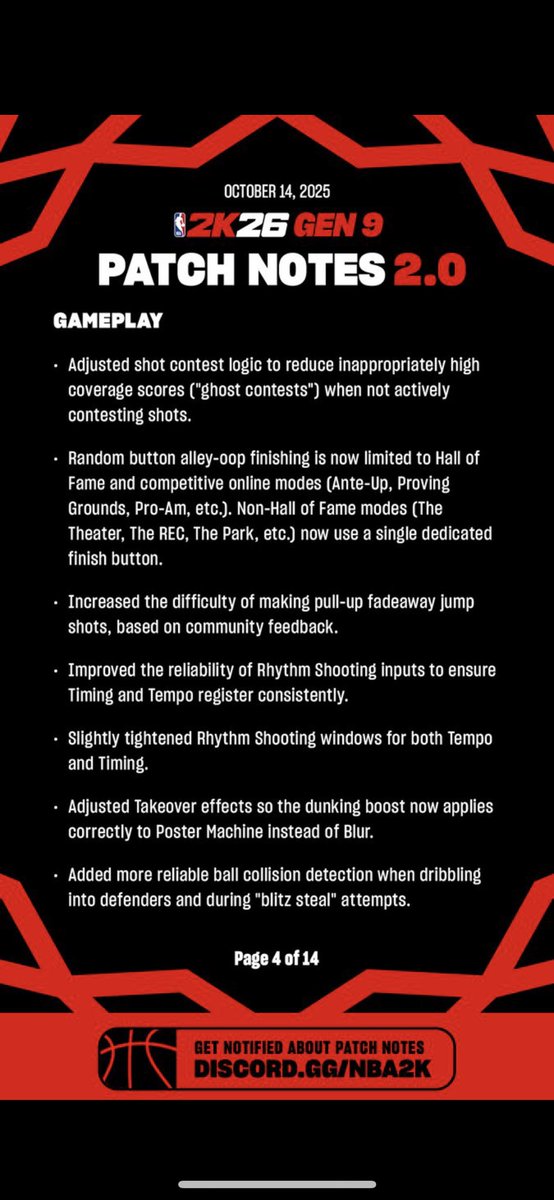 OCTOBER 14, 2025

2K26 GEN 9

PATCH NOTES 2.0

GAMEPLAY

• Adjusted shot contest logic to reduce inappropriately high coverage scores ("ghost contests") when not actively contesting shots.

• Random button alley-oop finishing is now limited to Hall of Fame and competitive online modes (Ante-Up, Proving Grounds, Pro-Am, etc.). Non-Hall of Fame modes (The Theater, The REC, The Park, etc.) now use a single dedicated finish button.

• Increased the difficulty of making pull-up fadeaway jump shots, based on community feedback.

• Improved the reliability of Rhythm Shooting inputs to ensure Timing and Tempo register consistently.

• Slightly tightened Rhythm Shooting windows for both Tempo and Timing.

• Adjusted Takeover effects so the dunking boost now applies correctly to Poster Machine instead of Blur.

• Added more reliable ball collision detection when dribbling into defenders and during "blitz steal" attempts.

Page 4 of 14

GET NOTIFIED ABOUT PATCH NOTES
DISCORD.GG/NBA2K